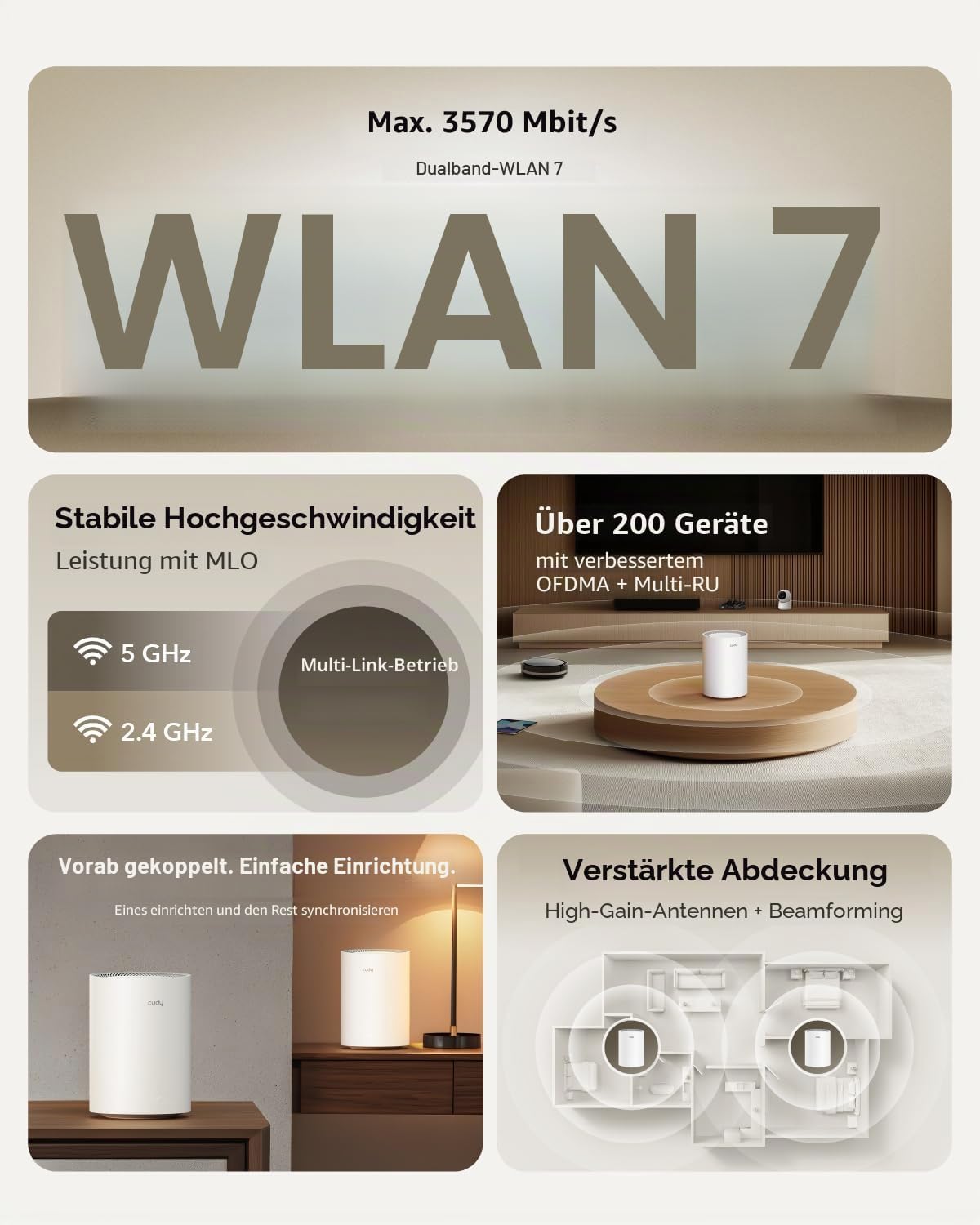 Max. 3570 Mbit/s

Dualband-WLAN 7

WLAN 7

Stabile Hochgeschwindigkeit

Leistung mit MLO

5 GHz

2.4 GHz

Multi-Link-Betrieb

Über 200 Geräte

mit verbessertem OFDMA + Multi-RU

cudy

Vorab gekoppelt. Einfache Einrichtung.

Eines einrichten und den Rest synchronisieren

cudy

cudy

Verstärkte Abdeckung

High-Gain-Antennen + Beamforming